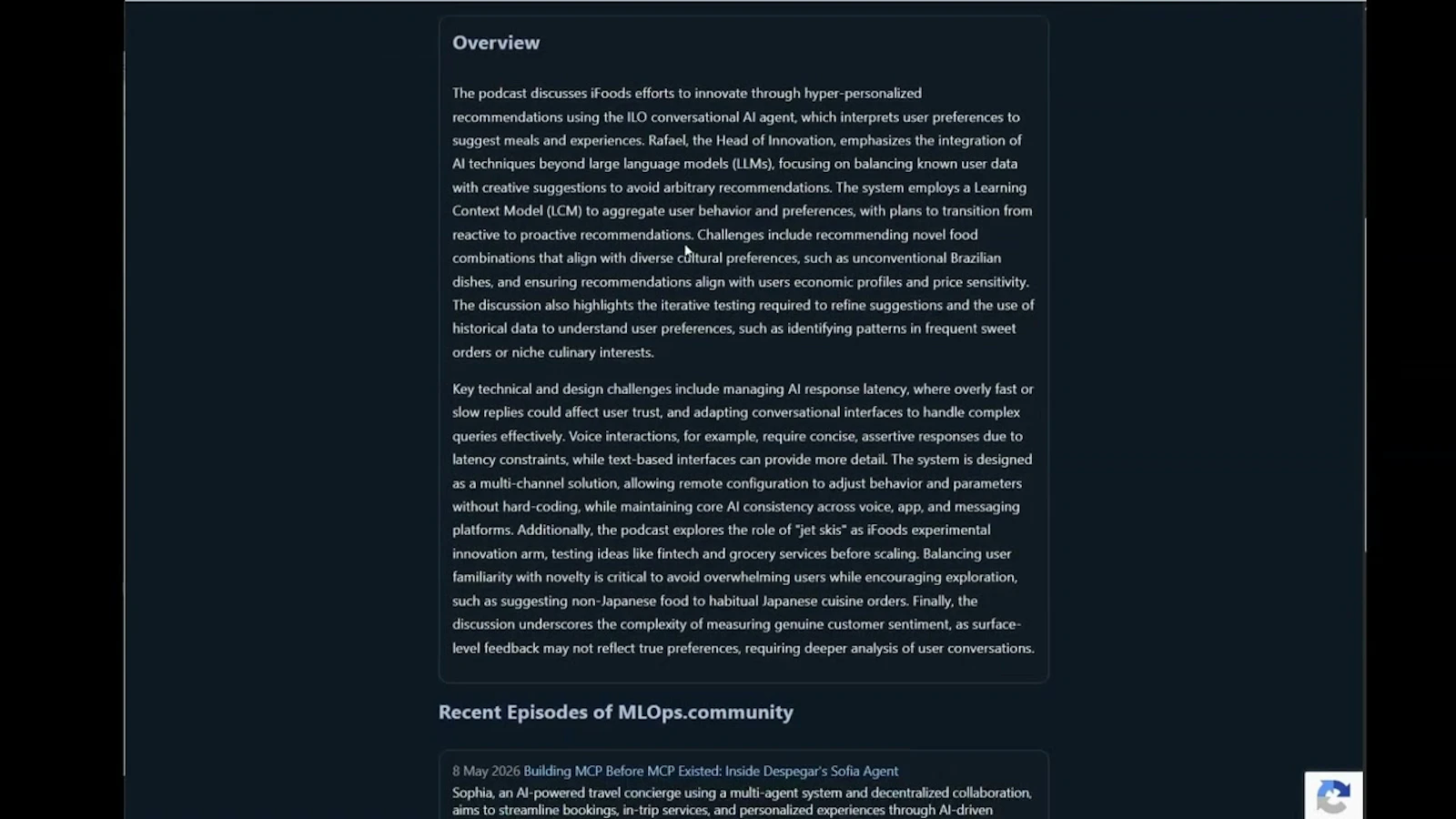 Overview

The podcast discusses iFoods efforts to innovate through hyper-personalized recommendations using the ILO conversational AI agent, which interprets user preferences to suggest meals and experiences. Rafael, the Head of Innovation, emphasizes the integration of AI techniques beyond large language models (LLMs), focusing on balancing known user data with creative suggestions to avoid arbitrary recommendations. The system employs a Learning Context Model (LCM) to aggregate user behavior and preferences, with plans to transition from reactive to proactive recommendations. Challenges include recommending novel food combinations that align with diverse cultural preferences, such as unconventional Brazilian dishes, and ensuring recommendations align with users economic profiles and price sensitivity. The discussion also highlights the iterative testing required to refine suggestions and the use of historical data to understand user preferences, such as identifying patterns in frequent sweet orders or niche culinary interests.

Key technical and design challenges include managing AI response latency, where overly fast or slow replies could affect user trust, and adapting conversational interfaces to handle complex queries effectively. Voice interactions, for example, require concise, assertive responses due to latency constraints, while text-based interfaces can provide more detail. The system is designed as a multi-channel solution, allowing remote configuration to adjust behavior and parameters without hard-coding, while maintaining core AI consistency across voice, app, and messaging platforms. Additionally, the podcast explores the role of "jet skis" as iFoods experimental innovation arm, testing ideas like fintech and grocery services before scaling. Balancing user familiarity with novelty is critical to avoid overwhelming users while encouraging exploration, such as suggesting non-Japanese food to habitual Japanese cuisine orders. Finally, the discussion underscores the complexity of measuring genuine customer sentiment, as surface-level feedback may not reflect true preferences, requiring deeper analysis of user conversations.

Recent Episodes of MLOps.community

8 May 2026 Building MCP Before MCP Existed: Inside Despegar's Sofia Agent
Sophia, an AI-powered travel concierge using a multi-agent system and decentralized collaboration, aims to streamline bookings, in-trip services, and personalized experiences through AI-driven